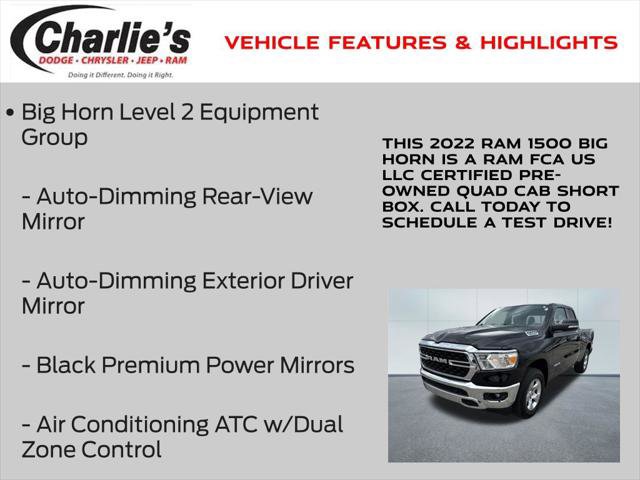 Charlie's
DODGE · CHRYSLER · JEEP · RAM
Doing it Different. Doing it Right.

VEHICLE FEATURES & HIGHLIGHTS

• Big Horn Level 2 Equipment Group

- Auto-Dimming Rear-View Mirror

- Auto-Dimming Exterior Driver Mirror

- Black Premium Power Mirrors

- Air Conditioning ATC w/Dual Zone Control

THIS 2022 RAM 1500 BIG HORN IS A RAM FCA US LLC CERTIFIED PRE-OWNED QUAD CAB SHORT BOX. CALL TODAY TO SCHEDULE A TEST DRIVE!

RAM